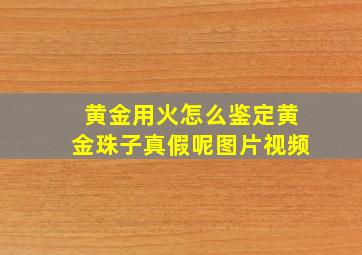 黄金用火怎么鉴定黄金珠子真假呢图片视频